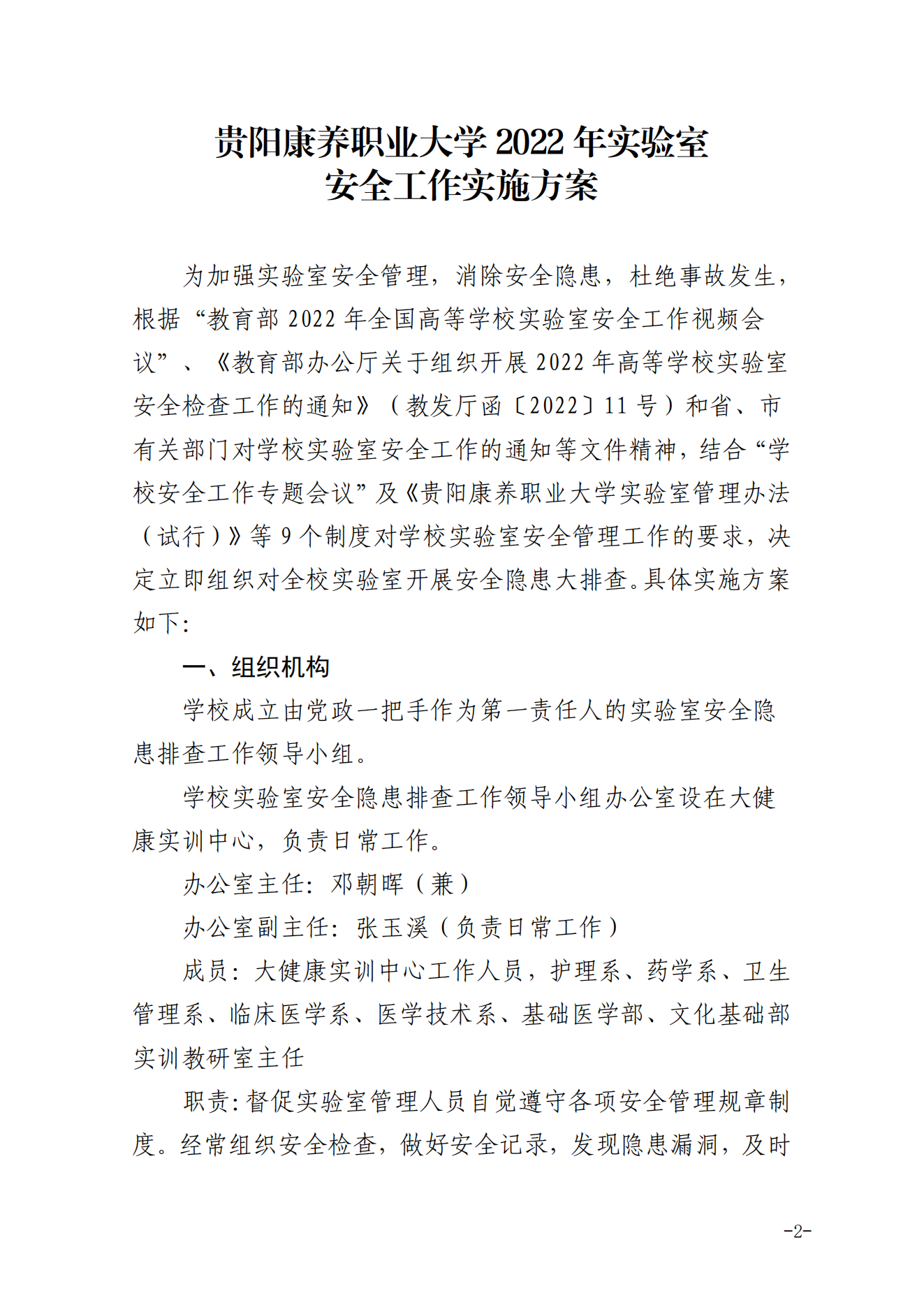 贵阳康养职业大学 2022 年实验室
安全工作实施方案

为加强实验室安全管理，消除安全隐患，杜绝事故发生，根据“教育部 2022 年全国高等学校实验室安全工作视频会议”、《教育部办公厅关于组织开展 2022 年高等学校实验室安全检查工作的通知》（教发厅函〔2022〕11 号）和省、市有关部门对学校实验室安全工作的通知等文件精神，结合“学校安全工作专题会议”及《贵阳康养职业大学实验室管理办法（试行）》等 9 个制度对学校实验室安全管理工作的要求，决定立即组织对全校实验室开展安全隐患大排查。具体实施方案如下：

一、组织机构

学校成立由党政一把手作为第一责任人的实验室安全隐患排查工作领导小组。

学校实验室安全隐患排查工作领导小组办公室设在大健康实训中心，负责日常工作。

办公室主任：邓朝晖（兼）

办公室副主任：张玉溪（负责日常工作）

成员：大健康实训中心工作人员，护理系、药学系、卫生管理系、临床医学系、医学技术系、基础医学部、文化基础部实训教研室主任

职责：督促实验室管理人员自觉遵守各项安全管理规章制度。经常组织安全检查，做好安全记录，发现隐患漏洞，及时

-2-